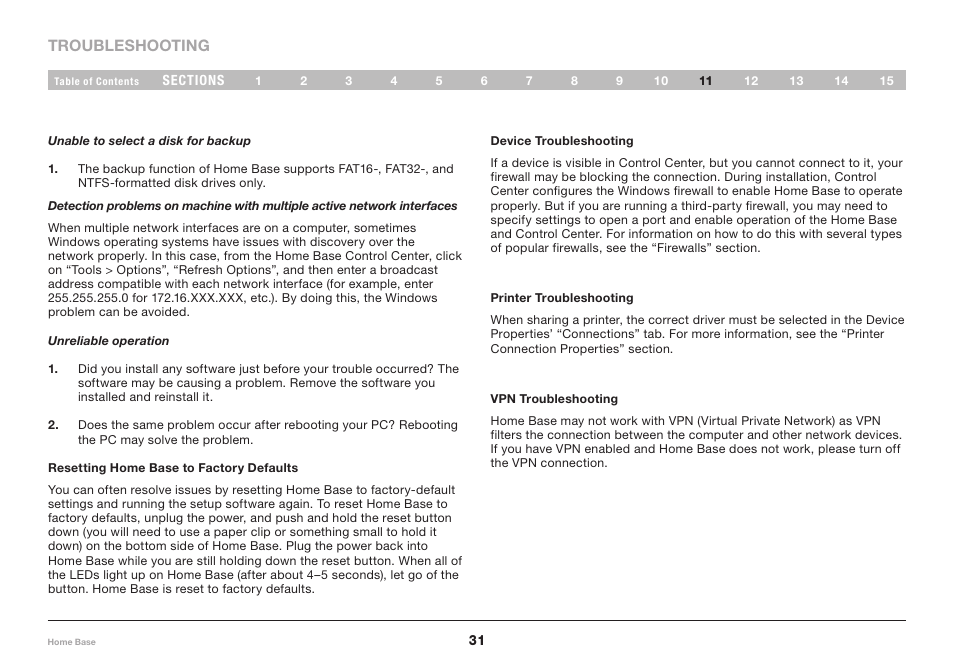 TROUBLESHOOTING

Table of Contents SECTIONS 1 2 3 4 5 6 7 8 9 10 11 12 13 14 15

Unable to select a disk for backup

1. The backup function of Home Base supports FAT16-, FAT32-, and NTFS-formatted disk drives only.

Detection problems on machine with multiple active network interfaces

When multiple network interfaces are on a computer, sometimes Windows operating systems have issues with discovery over the network properly. In this case, from the Home Base Control Center, click on “Tools > Options”, “Refresh Options”, and then enter a broadcast address compatible with each network interface (for example, enter 255.255.255.0 for 172.16.XXX.XXX, etc.). By doing this, the Windows problem can be avoided.

Unreliable operation

1. Did you install any software just before your trouble occurred? The software may be causing a problem. Remove the software you installed and reinstall it.

2. Does the same problem occur after rebooting your PC? Rebooting the PC may solve the problem.

Resetting Home Base to Factory Defaults

You can often resolve issues by resetting Home Base to factory-default settings and running the setup software again. To reset Home Base to factory defaults, unplug the power, and push and hold the reset button down (you will need to use a paper clip or something small to hold it down) on the bottom side of Home Base. Plug the power back into Home Base while you are still holding down the reset button. When all of the LEDs light up on Home Base (after about 4–5 seconds), let go of the button. Home Base is reset to factory defaults.

Device Troubleshooting

If a device is visible in Control Center, but you cannot connect to it, your firewall may be blocking the connection. During installation, Control Center configures the Windows firewall to enable Home Base to operate properly. But if you are running a third-party firewall, you may need to specify settings to open a port and enable operation of the Home Base and Control Center. For information on how to do this with several types of popular firewalls, see the “Firewalls” section.

Printer Troubleshooting

When sharing a printer, the correct driver must be selected in the Device Properties’ “Connections” tab. For more information, see the “Printer Connection Properties” section.

VPN Troubleshooting

Home Base may not work with VPN (Virtual Private Network) as VPN filters the connection between the computer and other network devices. If you have VPN enabled and Home Base does not work, please turn off the VPN connection.

Home Base

31